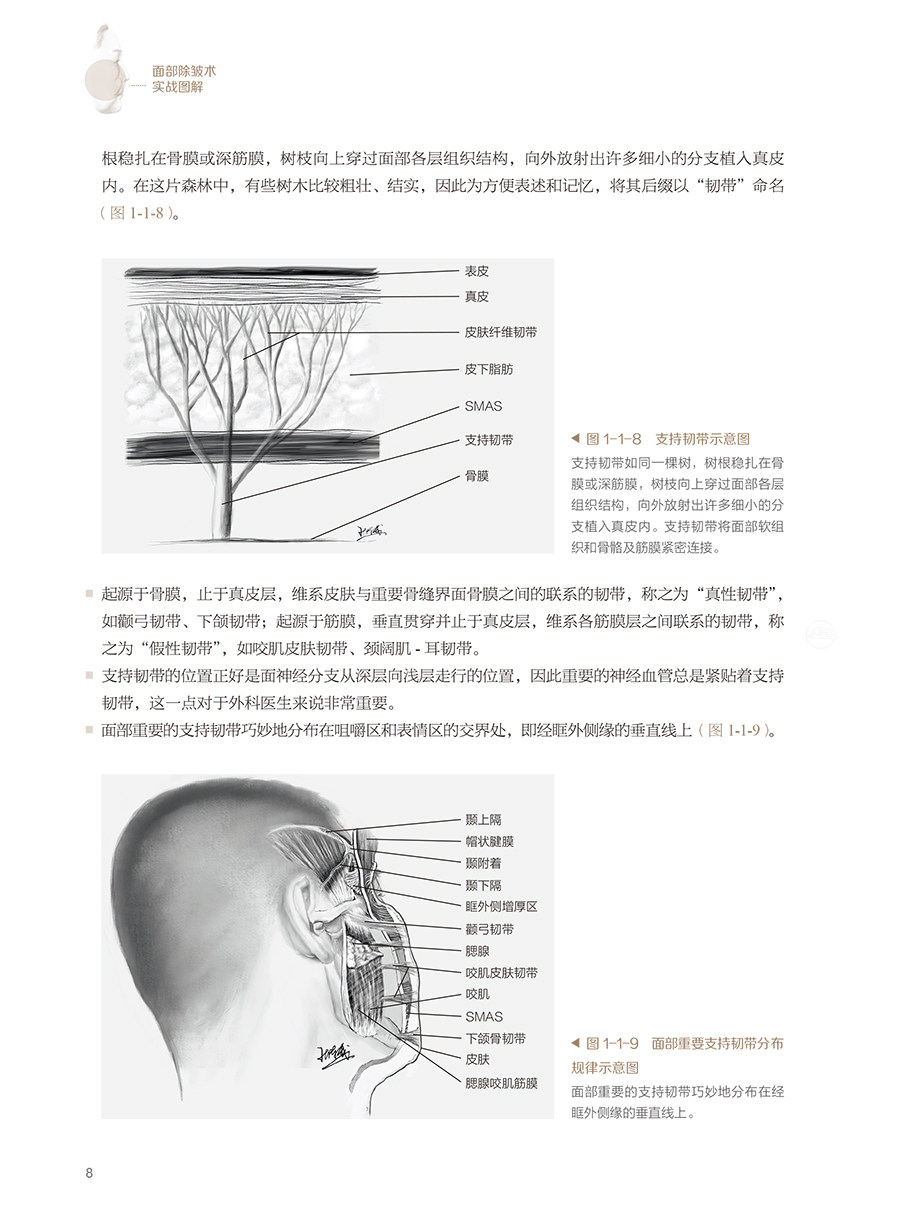 面部除皱术
实战图解

根稳扎在骨膜或深筋膜，树枝向上穿过面部各层组织结构，向外放射出许多细小的分支植入真皮内。在这片森林中，有些树木比较粗壮、结实，因此为方便表述和记忆，将其后缀以“韧带”命名（图 1-1-8）。

表皮
真皮
皮肤纤维韧带
皮下脂肪
SMAS
支持韧带
骨膜

◀ 图 1-1-8 支持韧带示意图
支持韧带如同一棵树，树根稳扎在骨膜或深筋膜，树枝向上穿过面部各层组织结构，向外放射出许多细小的分支植入真皮内。支持韧带将面部软组织和骨骼及筋膜紧密连接。

■ 起源于骨膜，止于真皮层，维系皮肤与重要骨缝界面骨膜之间的联系的韧带，称之为“真性韧带”，如颧弓韧带、下颌韧带；起源于筋膜，垂直贯穿并止于真皮层，维系各筋膜层之间联系的韧带，称之为“假性韧带”，如咬肌皮肤韧带、颈阔肌 - 耳韧带。
■ 支持韧带的位置正好是面神经分支从深层向浅层走行的位置，因此重要的神经血管总是紧贴着支持韧带，这一点对于外科医生来说非常重要。
■ 面部重要的支持韧带巧妙地分布在咀嚼区和表情区的交界处，即经眶外侧缘的垂直线上（图 1-1-9）。

颞上隔
帽状腱膜
颞附着
颞下隔
眶外侧增厚区
颧弓韧带
腮腺
咬肌皮肤韧带
咬肌
SMAS
下颌骨韧带
皮肤
腮腺咬肌筋膜

◀ 图 1-1-9 面部重要支持韧带分布规律示意图
面部重要的支持韧带巧妙地分布在经眶外侧缘的垂直线上。

8